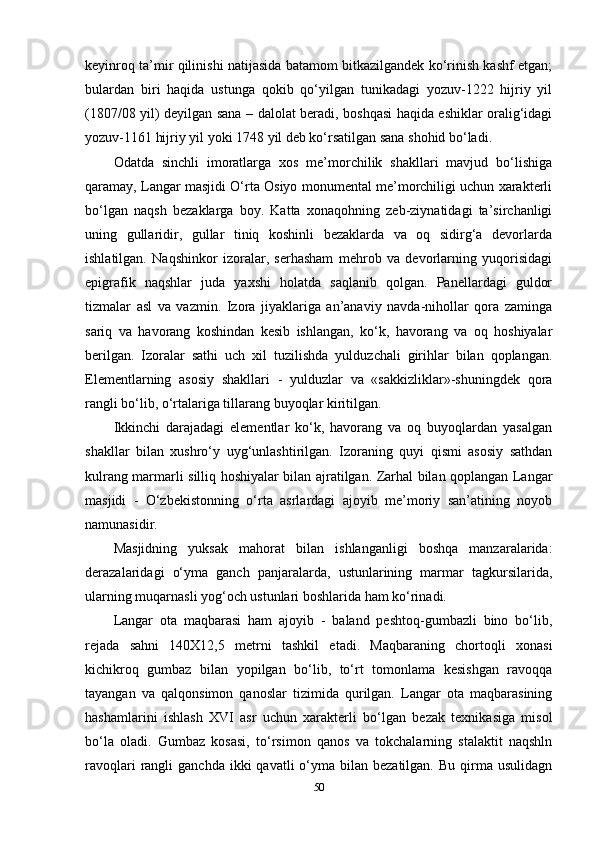 keyinroq ta’mir qilinishi natijasida batamom bitkazilgandek ko‘rinish kashf etgan; bulardan biri haqida ustunga qokib qo‘yilgan tunikadagi yozuv-1222 hijriy yil (1807/08 yil) deyilgan sana – dalolat beradi, boshqasi haqida eshiklar oralig‘idagi yozuv-1161 hijriy yil yoki 1748 yil deb ko‘rsatilgan sana shohid bo‘ladi.

Odatda sinchli imoratlarga xos me’morchilik shakllari mavjud bo‘lishiga qaramay, Langar masjidi O‘rta Osiyo monumental me’morchiligi uchun xarakterli bo‘lgan naqsh bezaklarga boy. Katta xonaqohning zeb-ziynatidagi ta’sirchanligi uning gullaridir, gullar tiniq koshinli bezaklarda va oq sidirg‘a devorlarda ishlatilgan. Naqshinkor izoralar, serhasham mehrob va devorlarning yuqorisidagi epigrafik naqshlar juda yaxshi holatda saqlanib qolgan. Panellardagi guldor tizmalar asl va vazmin. Izora jiyaklariga an’anaviy navda-nihollar qora zaminga sariq va havorang koshindan kesib ishlangan, ko‘k, havorang va oq hoshiyalar berilgan. Izoralar sathi uch xil tuzilishda yulduzchali girihlar bilan qoplangan. Elementlarning asosiy shakllari - yulduzlar va «sakkizliklar»-shuningdek qora rangli bo‘lib, o‘rtalariga tillarang buyoqlar kiritilgan.

Ikkinchi darajadagi elementlar ko‘k, havorang va oq buyoqlardan yasalgan shakllar bilan xushro‘y uyg‘unlashtirilgan. Izoraning quyi qismi asosiy sathdan kulrang marmarli silliq hoshiyalar bilan ajratilgan. Zarhal bilan qoplangan Langar masjidi - O‘zbekistonning o‘rta asrlardagi ajoyib me’moriy san’atining noyob namunasidir.

Masjidning yuksak mahorat bilan ishlanganligi boshqa manzaralarida: derazalaridagi o‘yma ganch panjaralarda, ustunlarining marmar tagkursilarida, ularning muqarnasli yog‘och ustunlari boshlarida ham ko‘rinadi.

Langar ota maqbarasi ham ajoyib - baland peshtoq-gumbazli bino bo‘lib, rejada sahni 140X12,5 metrni tashkil etadi. Maqbaraning chortoqli xonasi kichikroq gumbaz bilan yopilgan bo‘lib, to‘rt tomonlama kesishgan ravoqqa tayangan va qalqonsimon qanoslar tizimida qurilgan. Langar ota maqbarasining hashamlarini ishlash XVI asr uchun xarakterli bo‘lgan bezak texnikasiga misol bo‘la oladi. Gumbaz kosasi, to‘rsimon qanos va tokchalarning stalaktit naqshln ravoqlari rangli ganchda ikki qavatli o‘yma bilan bezatilgan. Bu qirma usulidagn

50